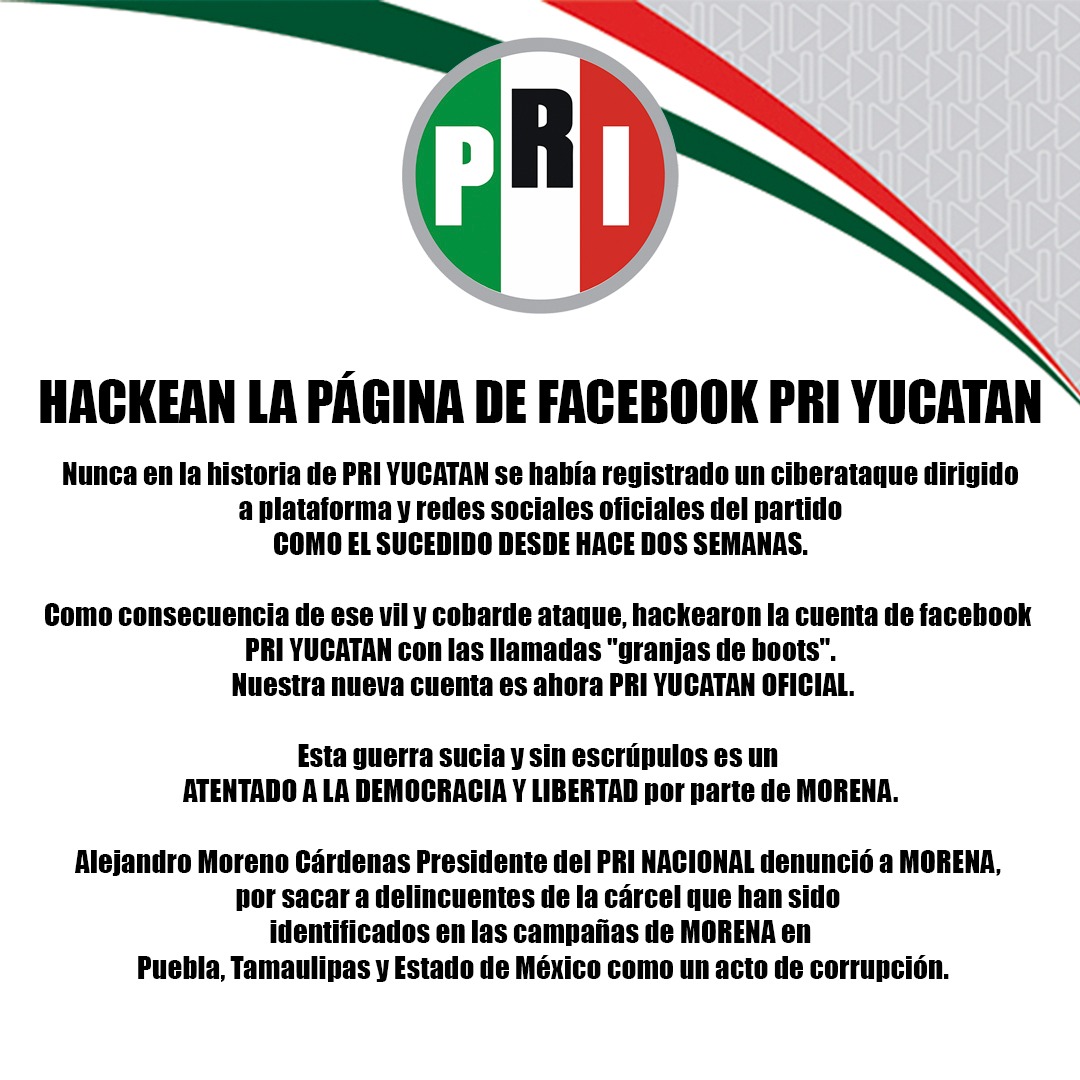 PRI

HACKEAN LA PÁGINA DE FACEBOOK PRI YUCATAN

Nunca en la historia de PRI YUCATAN se había registrado un ciberataque dirigido a plataforma y redes sociales oficiales del partido COMO EL SUCEDIDO DESDE HACE DOS SEMANAS.

Como consecuencia de ese vil y cobarde ataque, hackearon la cuenta de facebook PRI YUCATAN con las llamadas "granjas de boots". Nuestra nueva cuenta es ahora PRI YUCATAN OFICIAL.

Esta guerra sucia y sin escrúpulos es un ATENTADO A LA DEMOCRACIA Y LIBERTAD por parte de MORENA.

Alejandro Moreno Cárdenas Presidente del PRI NACIONAL denunció a MORENA, por sacar a delincuentes de la cárcel que han sido identificados en las campañas de MORENA en Puebla, Tamaulipas y Estado de México como un acto de corrupción.